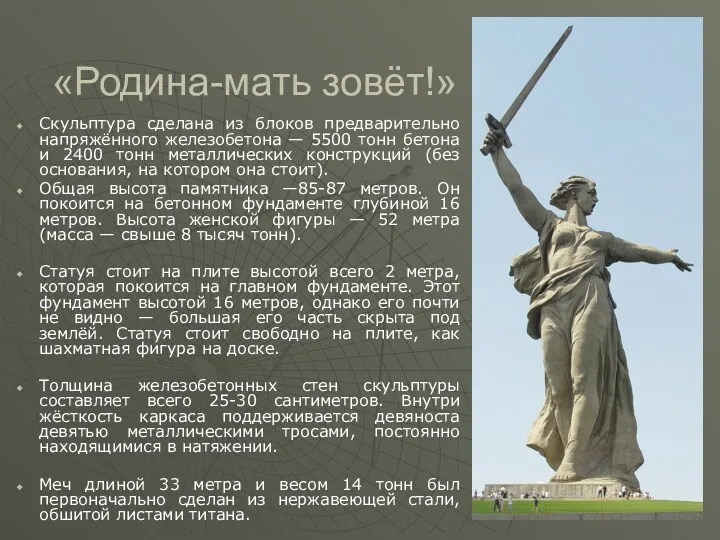 «Родина-мать зовёт!»

Скульптура сделана из блоков предварительно напряжённого железобетона — 5500 тонн бетона и 2400 тонн металлических конструкций (без основания, на котором она стоит).

Общая высота памятника —85-87 метров. Он покоится на бетонном фундаменте глубиной 16 метров. Высота женской фигуры — 52 метра (масса — свыше 8 тысяч тонн).

Статуя стоит на плите высотой всего 2 метра, которая покоится на главном фундаменте. Этот фундамент высотой 16 метров, однако его почти не видно — большая его часть скрыта под землёй. Статуя стоит свободно на плите, как шахматная фигура на доске.

Толщина железобетонных стен скульптуры составляет всего 25-30 сантиметров. Внутри жёсткость каркаса поддерживается девяноста девятью металлическими тросами, постоянно находящимися в натяжении.

Меч длиной 33 метра и весом 14 тонн был первоначально сделан из нержавеющей стали, обшитой листами титана.